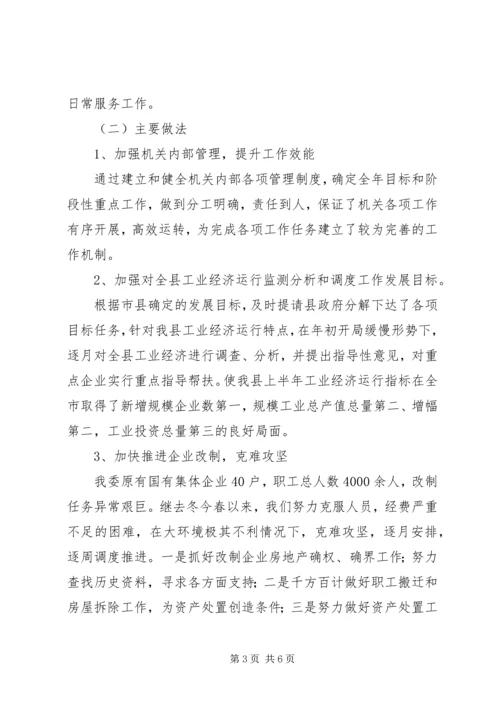 日常服务工作。

（二）主要做法

1、加强机关内部管理，提升工作效能

通过建立和健全机关内部各项管理制度，确定全年目标和阶段性重点工作，做到分工明确，责任到人，保证了机关各项工作有序开展，高效运转，为完成各项工作任务建立了较为完善的工作机制。

2、加强对全县工业经济运行监测分析和调度工作发展目标。

根据市县确定的发展目标，及时提请县政府分解下达了各项目标任务，针对我县工业经济运行特点，在年初开局缓慢形势下，逐月对全县工业经济进行调查、分析，并提出指导性意见，对重点企业实行重点指导帮扶。使我县上半年工业经济运行指标在全市取得了新增规模企业数第一，规模工业总产值总量第二、增幅第二，工业投资总量第三的良好局面。

3、加快推进企业改制，克难攻坚

我委原有国有集体企业40户，职工总人数4000余人，改制任务异常艰巨。继去冬今春以来，我们努力克服人员，经费严重不足的困难，在大环境极其不利情况下，克难攻坚，逐月安排，逐周调度推进。一是抓好改制企业房地产确权、确界工作；努力查找历史资料，寻求各方面支持；二是千方百计做好职工搬迁和房屋拆除工作，为资产处置创造条件；三是努力做好资产处置工

第3页 共6页